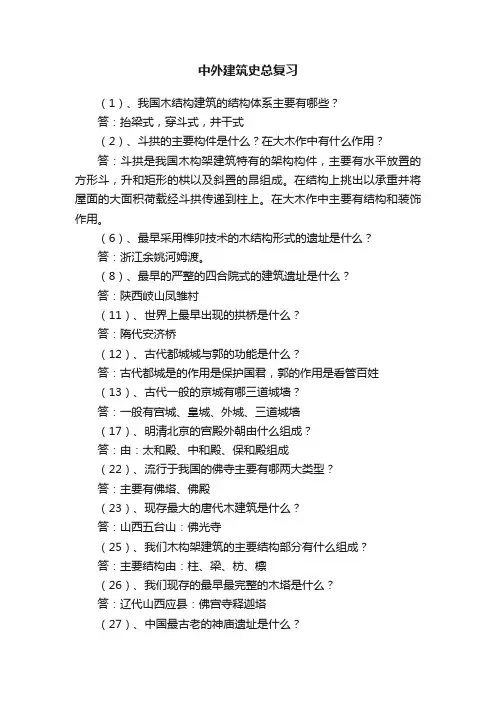 中外建筑史总复习

（1）、我国木结构建筑的结构体系主要有哪些？

答：抬梁式，穿斗式，井干式

（2）、斗拱的主要构件是什么？在大木作中有什么作用？

答：斗拱是我国木构架建筑特有的架构构件，主要有水平放置的方形斗，升和矩形的栱以及斜置的昂组成。在结构上挑出以承重并将屋面的大面积荷载经斗拱传递到柱上。在大木作中主要有结构和装饰作用。

（6）、最早采用榫卯技术的木结构形式的遗址是什么？

答：浙江余姚河姆渡。

（8）、最早的严整的四合院式的建筑遗址是什么？

答：陕西岐山凤雏村

（11）、世界上最早出现的拱桥是什么？

答：隋代安济桥

（12）、古代都城城与郭的功能是什么？

答：古代都城是的作用是保护国君，郭的作用是看管百姓

（13）、古代一般的京城有哪三道城墙？

答：一般有宫城、皇城、外城、三道城墙

（17）、明清北京的宫殿外朝由什么组成？

答：由：太和殿、中和殿、保和殿组成

（22）、流行于我国的佛寺主要有哪两大类型？

答：主要有佛塔、佛殿

（23）、现存最大的唐代木建筑是什么？

答：山西五台山：佛光寺

（25）、我们木构架建筑的主要结构部分有什么组成？

答：主要结构由：柱、梁、枋、檩

（26）、我们现存的最早最完整的木塔是什么？

答：辽代山西应县：佛宫寺释迦塔

（27）、中国最古老的神庙遗址是什么？